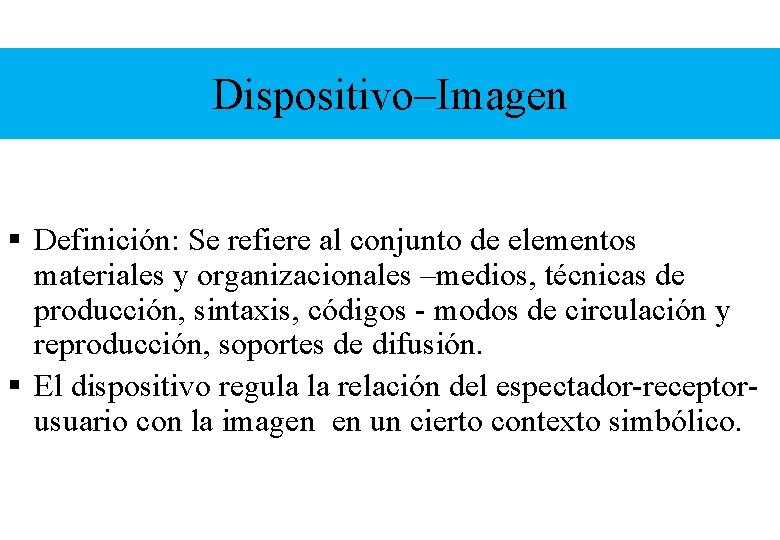 Dispositivo–Imagen

• Definición: Se refiere al conjunto de elementos materiales y organizacionales –medios, técnicas de producción, sintaxis, códigos - modos de circulación y reproducción, soportes de difusión.
• El dispositivo regula la relación del espectador-receptor-usuario con la imagen en un cierto contexto simbólico.